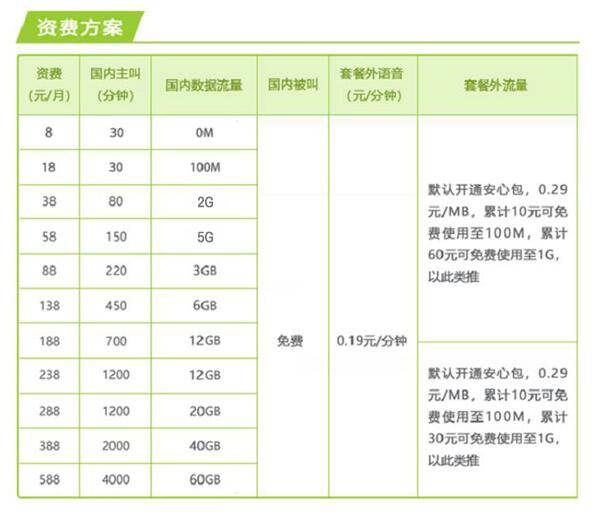 资费方案

| 资费（元/月） | 国内主叫（分钟） | 国内数据流量 | 国内被叫 | 套餐外语音（元/分钟） | 套餐外流量 |
|---|---|---|---|---|---|
| 8 | 30 | 0M | 免费 | 0.19元/分钟 | 默认开通安心包，0.29元/MB，累计10元可免费使用至100M，累计60元可免费使用至1G，以此类推 |
| 18 | 30 | 100M | | | |
| 38 | 80 | 2G | | | |
| 58 | 150 | 5G | | | |
| 88 | 220 | 3GB | | | |
| 138 | 450 | 6GB | | | |
| 188 | 700 | 12GB | | | |
| 238 | 1200 | 12GB | | | 默认开通安心包，0.29元/MB，累计10元可免费使用至100M，累计30元可免费使用至1G，以此类推 |
| 288 | 1200 | 20GB | | | |
| 388 | 2000 | 40GB | | | |
| 588 | 4000 | 60GB | | | |